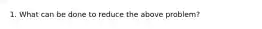 1. What can be done to reduce the above problem?